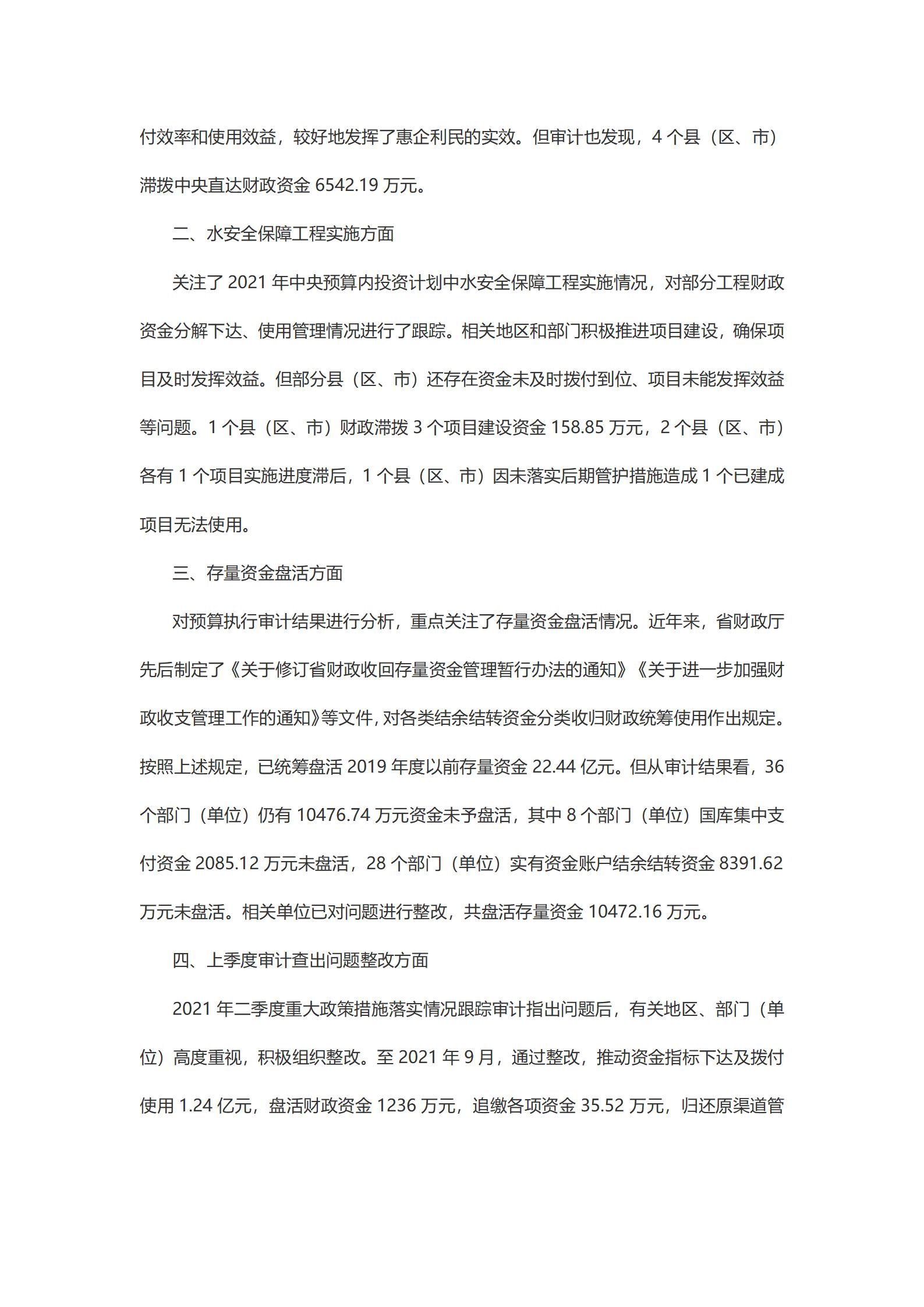 付效率和使用效益，较好地发挥了惠企利民的实效。但审计也发现，4 个县（区、市）滞拨中央直达财政资金 6542.19 万元。

二、水安全保障工程实施方面

关注了 2021 年中央预算内投资计划中水安全保障工程实施情况，对部分工程财政资金分解下达、使用管理情况进行了跟踪。相关地区和部门积极推进项目建设，确保项目及时发挥效益。但部分县（区、市）还存在资金未及时拨付到位、项目未能发挥效益等问题。1 个县（区、市）财政滞拨 3 个项目建设资金 158.85 万元，2 个县（区、市）各有 1 个项目实施进度滞后，1 个县（区、市）因未落实后期管护措施造成 1 个已建成项目无法使用。

三、存量资金盘活方面

对预算执行审计结果进行分析，重点关注了存量资金盘活情况。近年来，省财政厅先后制定了《关于修订省财政收回存量资金管理暂行办法的通知》《关于进一步加强财政收支管理工作的通知》等文件，对各类结余结转资金分类收归财政统筹使用作出规定。按照上述规定，已统筹盘活 2019 年度以前存量资金 22.44 亿元。但从审计结果看，36 个部门（单位）仍有 10476.74 万元资金未予盘活，其中 8 个部门（单位）国库集中支付资金 2085.12 万元未盘活，28 个部门（单位）实有资金账户结余结转资金 8391.62 万元未盘活。相关单位已对问题进行整改，共盘活存量资金 10472.16 万元。

四、上季度审计查出问题整改方面

2021 年二季度重大政策措施落实情况跟踪审计指出问题后，有关地区、部门（单位）高度重视，积极组织整改。至 2021 年 9 月，通过整改，推动资金指标下达及拨付使用 1.24 亿元，盘活财政资金 1236 万元，追缴各项资金 35.52 万元，归还原渠道管